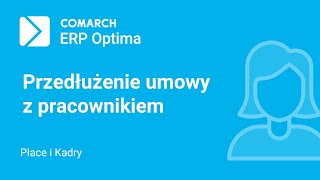 COMARCH
ERP Optima

Przedłużenie umowy z pracownikiem

Płace i Kadry